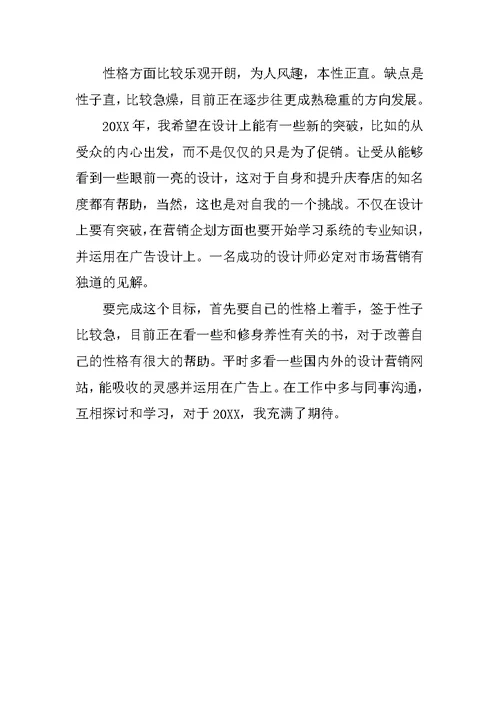 性格方面比较乐观开朗，为人风趣，本性正直。缺点是性子直，比较急燥，目前正在逐步往更成熟稳重的方向发展。

20XX 年，我希望在设计上能有一些新的突破，比如的从受众的内心出发，而不是仅仅的只是为了促销。让受从能够看到一些眼前一亮的设计，这对于自身和提升庆春店的知名度都有帮助，当然，这也是对自我的一个挑战。不仅在设计上要有突破，在营销企划方面也要开始学习系统的专业知识，并运用在广告设计上。一名成功的设计师必定对市场营销有独道的见解。

要完成这个目标，首先要自己的性格上着手，签于性子比较急，目前正在看一些和修身养性有关的书，对于改善自己的性格有很大的帮助。平时多看一些国内外的设计营销网站，能吸收的灵感并运用在广告上。在工作中多与同事沟通，互相探讨和学习，对于 20XX，我充满了期待。